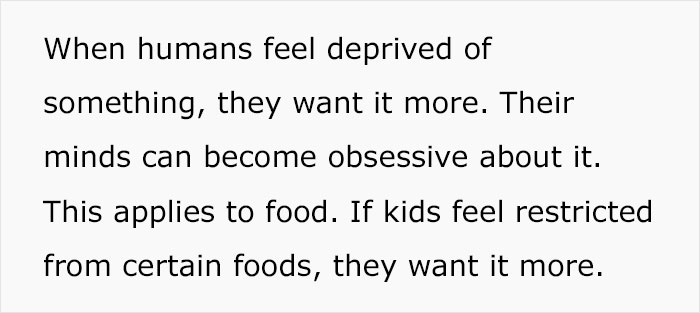 When humans feel deprived of something, they want it more. Their minds can become obsessive about it. This applies to food. If kids feel restricted from certain foods, they want it more.